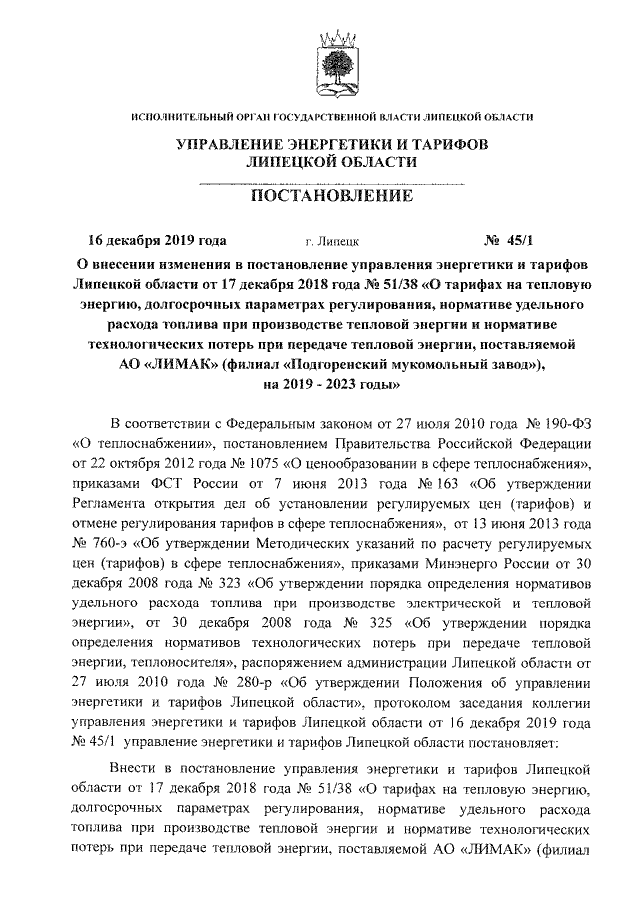 ИСПОЛНИТЕЛЬНЫЙ ОРГАН ГОСУДАРСТВЕННОЙ ВЛАСТИ ЛИПЕЦКОЙ ОБЛАСТИ

УПРАВЛЕНИЕ ЭНЕРГЕТИКИ И ТАРИФОВ ЛИПЕЦКОЙ ОБЛАСТИ

ПОСТАНОВЛЕНИЕ

16 декабря 2019 года г. Липецк № 45/1

О внесении изменения в постановление управления энергетики и тарифов Липецкой области от 17 декабря 2018 года № 51/38 «О тарифах на тепловую энергию, долгосрочных параметрах регулирования, нормативе удельного расхода топлива при производстве тепловой энергии и нормативе технологических потерь при передаче тепловой энергии, поставляемой АО «ЛИМАК» (филиал «Подгоренский мукомольный завод»), на 2019 - 2023 годы»

В соответствии с Федеральным законом от 27 июля 2010 года № 190-ФЗ «О теплоснабжении», постановлением Правительства Российской Федерации от 22 октября 2012 года № 1075 «О ценообразовании в сфере теплоснабжения», приказами ФСТ России от 7 июня 2013 года № 163 «Об утверждении Регламента открытия дел об установлении регулируемых цен (тарифов) и отмене регулирования тарифов в сфере теплоснабжения», от 13 июня 2013 года № 760-э «Об утверждении Методических указаний по расчету регулируемых цен (тарифов) в сфере теплоснабжения», приказами Минэнерго России от 30 декабря 2008 года № 323 «Об утверждении порядка определения нормативов удельного расхода топлива при производстве электрической и тепловой энергии», от 30 декабря 2008 года № 325 «Об утверждении порядка определения нормативов технологических потерь при передаче тепловой энергии, теплоносителя», распоряжением администрации Липецкой области от 27 июля 2010 года № 280-р «Об утверждении Положения об управлении энергетики и тарифов Липецкой области», протоколом заседания коллегии управления энергетики и тарифов Липецкой области от 16 декабря 2019 года № 45/1 управление энергетики и тарифов Липецкой области постановляет:

Внести в постановление управления энергетики и тарифов Липецкой области от 17 декабря 2018 года № 51/38 «О тарифах на тепловую энергию, долгосрочных параметрах регулирования, нормативе удельного расхода топлива при производстве тепловой энергии и нормативе технологических потерь при передаче тепловой энергии, поставляемой АО «ЛИМАК» (филиал